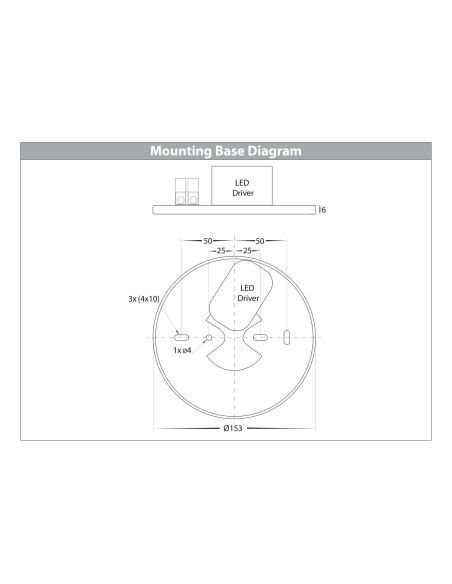 Mounting Base Diagram

LED Driver

6

50

50

25

25

LED Driver

3x (4x10)

1x ø4

Ø153